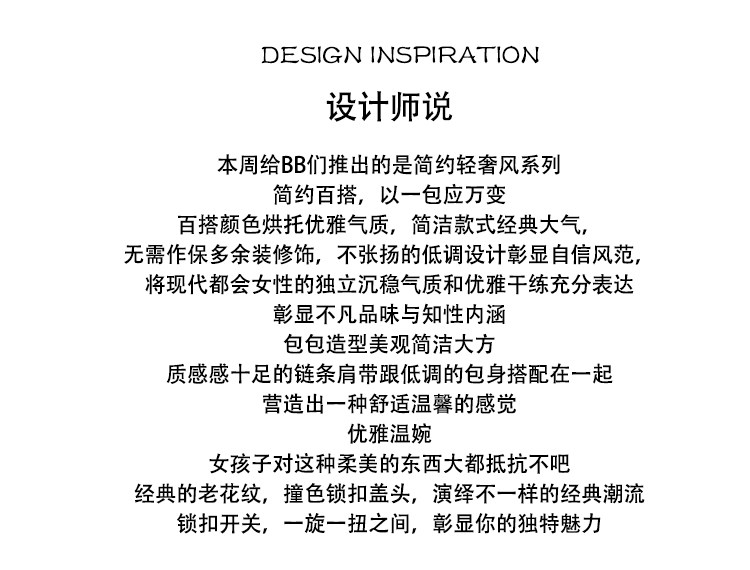 DESIGN INSPIRATION

设计师说

本周给BB们推出的是简约轻奢风系列
简约百搭，以一包应万变
百搭颜色烘托优雅气质，简洁款式经典大气，
无需作保多余装修饰，不张扬的低调设计彰显自信风范，
将现代都会女性的独立沉稳气质和优雅干练充分表达
彰显不凡品味与知性内涵
包包造型美观简洁大方
质感感十足的链条肩带跟低调的包身搭配在一起
营造出一种舒适温馨的感觉
优雅温婉
女孩子对这种柔美的东西大都抵抗不吧
经典的老花纹，撞色锁扣盖头，演绎不一样的经典潮流
锁扣开关，一旋一扭之间，彰显你的独特魅力